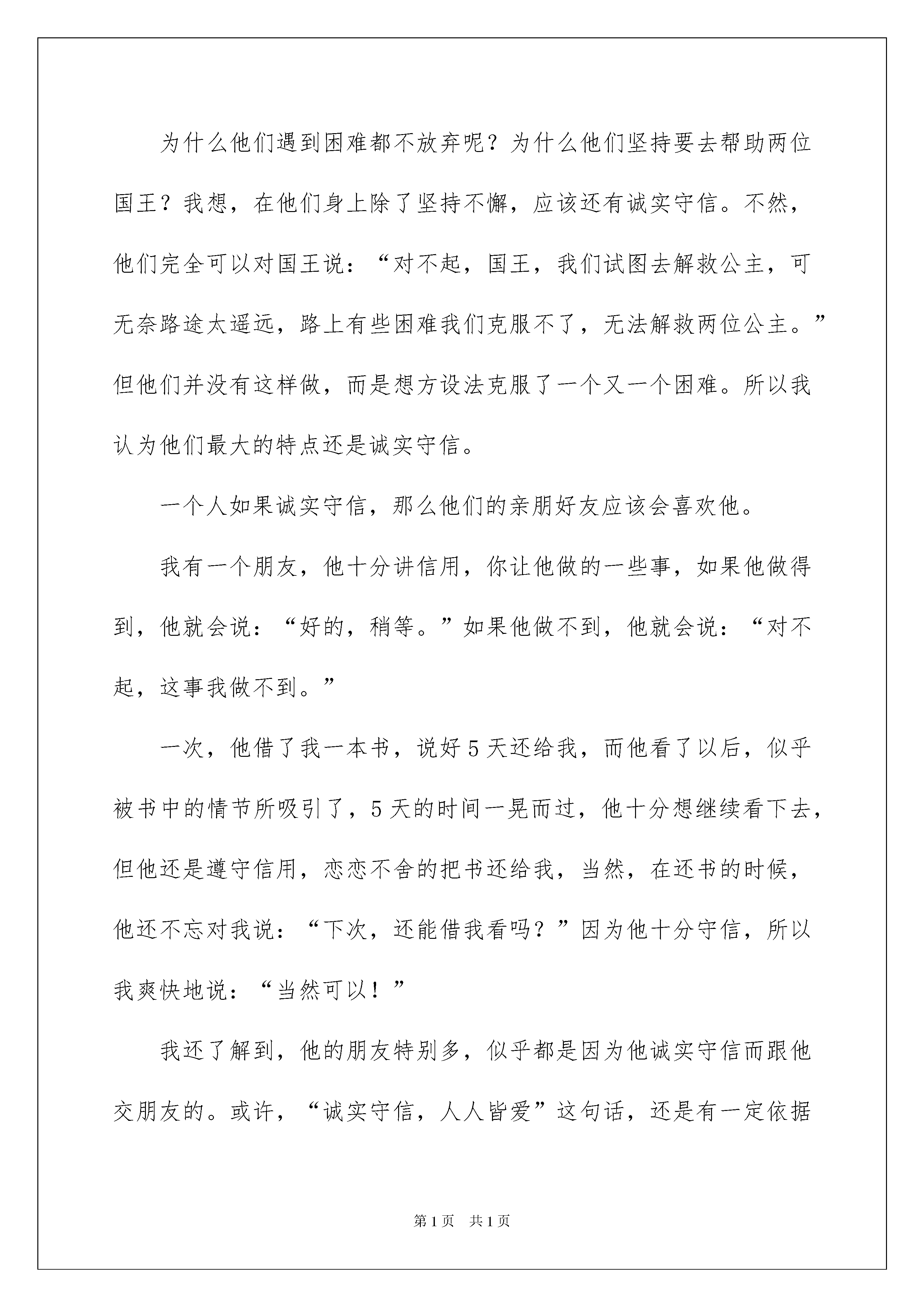 为什么他们遇到困难都不放弃呢？为什么他们坚持要去帮助两位国王？我想，在他们身上除了坚持不懈，应该还有诚实守信。不然，他们完全可以对国王说：“对不起，国王，我们试图去解救公主，可无奈路途太遥远，路上有些困难我们克服不了，无法解救两位公主。”但他们并没有这样做，而是想方设法克服了一个又一个困难。所以我认为他们最大的特点还是诚实守信。

一个人如果诚实守信，那么他们的亲朋好友应该会喜欢他。

我有一个朋友，他十分讲信用，你让他做的一些事，如果他做得到，他就会说：“好的，稍等。”如果他做不到，他就会说：“对不起，这事我做不到。”

一次，他借了我一本书，说好5天还给我，而他看了以后，似乎被书中的情节所吸引了，5天的时间一晃而过，他十分想继续看下去，但他还是遵守信用，恋恋不舍的把书还给我，当然，在还书的时候，他还不忘对我说：“下次，还能借我看吗？”因为他十分守信，所以我爽快地说：“当然可以！”

我还了解到，他的朋友特别多，似乎都是因为他诚实守信而跟他交朋友的。或许，“诚实守信，人人皆爱”这句话，还是有一定依据

第1页　共1页